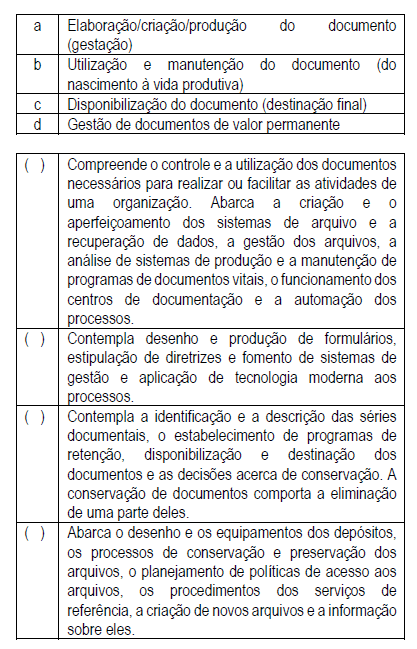 | a | Elaboração/criação/produção do documento (gestação) |
|---|---|
| b | Utilização e manutenção do documento (do nascimento à vida produtiva) |
| c | Disponibilização do documento (destinação final) |
| d | Gestão de documentos de valor permanente |

| ( ) | Compreende o controle e a utilização dos documentos necessários para realizar ou facilitar as atividades de uma organização. Abarca a criação e o aperfeiçoamento dos sistemas de arquivo e a recuperação de dados, a gestão dos arquivos, a análise de sistemas de produção e a manutenção de programas de documentos vitais, o funcionamento dos centros de documentação e a automação dos processos. |
|---|---|
| ( ) | Contempla desenho e produção de formulários, estipulação de diretrizes e fomento de sistemas de gestão e aplicação de tecnologia moderna aos processos. |
| ( ) | Contempla a identificação e a descrição das séries documentais, o estabelecimento de programas de retenção, disponibilização e destinação dos documentos e as decisões acerca de conservação. A conservação de documentos comporta a eliminação de uma parte deles. |
| ( ) | Abarca o desenho e os equipamentos dos depósitos, os processos de conservação e preservação dos arquivos, o planejamento de políticas de acesso aos arquivos, os procedimentos dos serviços de referência, a criação de novos arquivos e a informação sobre eles. |